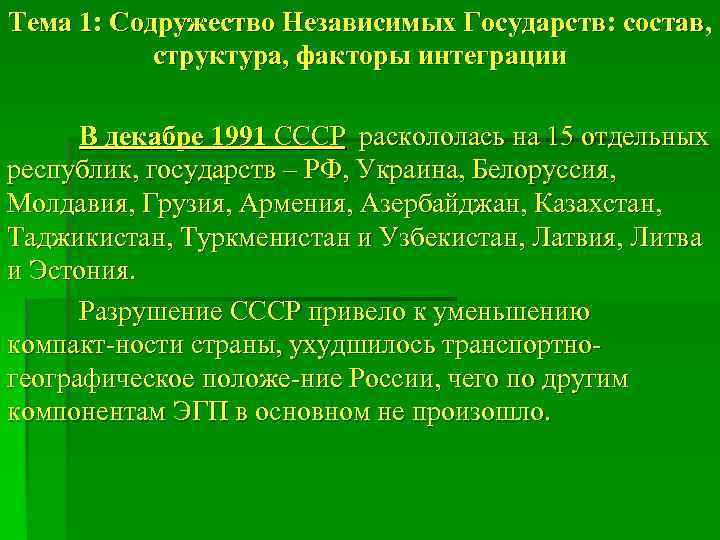 Тема 1: Содружество Независимых Государств: состав, структура, факторы интеграции

В декабре 1991 СССР раскололась на 15 отдельных республик, государств – РФ, Украина, Белоруссия, Молдавия, Грузия, Армения, Азербайджан, Казахстан, Таджикистан, Туркменистан и Узбекистан, Латвия, Литва и Эстония.

Разрушение СССР привело к уменьшению компакт-ности страны, ухудшилось транспортно-географическое положе-ние России, чего по другим компонентам ЭГП в основном не произошло.